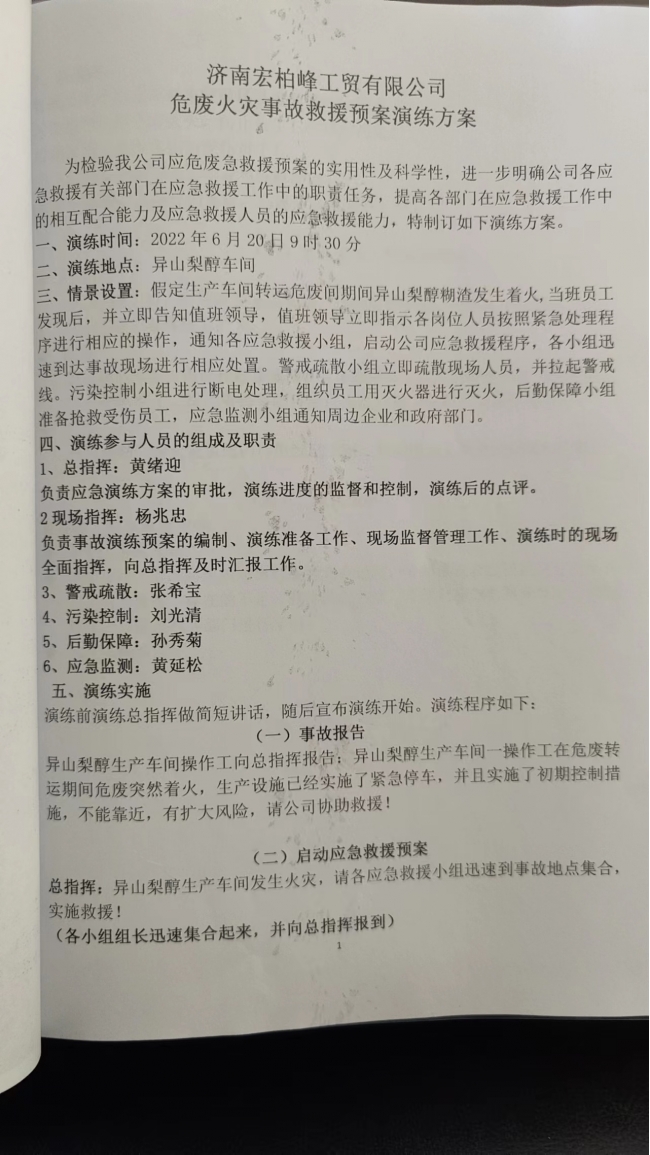 济南宏柏峰工贸有限公司
危废火灾事故救援预案演练方案

为检验我公司应危废急救援预案的实用性及科学性，进一步明确公司各应急救援有关部门在应急救援工作中的职责任务，提高各部门在应急救援工作中的相互配合能力及应急救援人员的应急救援能力，特制订如下演练方案。
一、演练时间：2022 年 6 月 20 日 9 时 30 分
二、演练地点：异山梨醇车间
三、情景设置：假定生产车间转运危废间期间异山梨醇糊渣发生着火，当班员工发现后，并立即告知值班领导，值班领导立即指示各岗位人员按照紧急处理程序进行相应的操作，通知各应急救援小组，启动公司应急救援程序，各小组迅速到达事故现场进行相应处置。警戒疏散小组立即疏散现场人员，并拉起警戒线。污染控制小组进行断电处理，组织员工用灭火器进行灭火，后勤保障小组准备抢救受伤员工，应急监测小组通知周边企业和政府部门。
四、演练参与人员的组成及职责
1、总指挥：黄绪迎
负责应急演练方案的审批，演练进度的监督和控制，演练后的点评。
2 现场指挥：杨兆忠
负责事故演练预案的编制、演练准备工作、现场监督管理工作、演练时的现场全面指挥，向总指挥及时汇报工作。
3、警戒疏散：张希宝
4、污染控制：刘光清
5、后勤保障：孙秀菊
6、应急监测：黄延松
五、演练实施
演练前演练总指挥做简短讲话，随后宣布演练开始。演练程序如下：
（一）事故报告
异山梨醇生产车间操作工向总指挥报告：异山梨醇生产车间一操作工在危废转运期间危废突然着火，生产设施已经实施了紧急停车，并且实施了初期控制措施，不能靠近，有扩大风险，请公司协助救援！

（二）启动应急救援预案
总指挥：异山梨醇生产车间发生火灾，请各应急救援小组迅速到事故地点集合，实施救援！
（各小组组长迅速集合起来，并向总指挥报到）
1